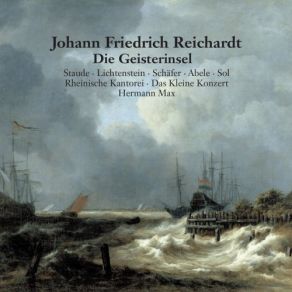 Johann Friedrich Reichardt
Die Geisterinsel
Staude · Lichtenstein · Schäfer · Abele · Sol
Rheinische Kantorei · Das Kleine Konzert
Hermann Max